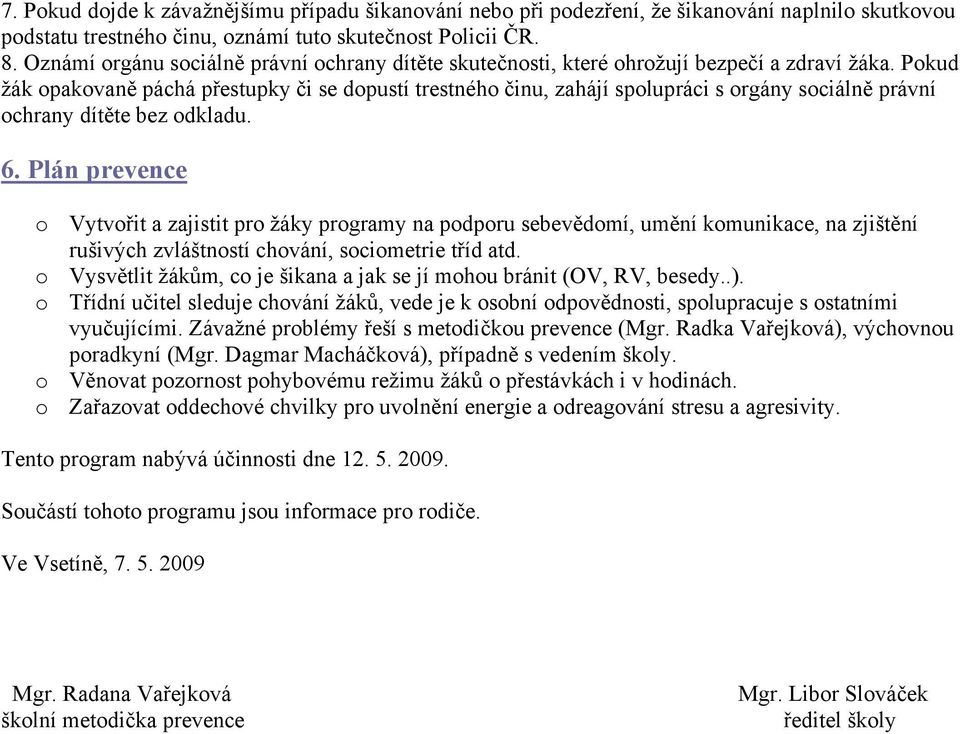 7. Pokud dojde k závažnějšímu případu šikanování nebo při podezření, že šikanování naplnilo skutkovou podstatu trestného činu, oznámí tuto skutečnost Policii ČR.
8. Oznámí orgánu sociálně právní ochrany dítěte skutečnosti, které ohrožují bezpečí a zdraví žáka. Pokud žák opakovaně páchá přestupky či se dopustí trestného činu, zahájí spolupráci s orgány sociálně právní ochrany dítěte bez odkladu.

6. Plán prevence

o Vytvořit a zajistit pro žáky programy na podporu sebevědomí, umění komunikace, na zjištění rušivých zvláštností chování, sociometrie tříd atd.
o Vysvětlit žákům, co je šikana a jak se jí mohou bránit (OV, RV, besedy..).
o Třídní učitel sleduje chování žáků, vede je k osobní odpovědnosti, spolupracuje s ostatními vyučujícími. Závažné problémy řeší s metodičkou prevence (Mgr. Radka Vařejková), výchovnou poradkyní (Mgr. Dagmar Macháčková), případně s vedením školy.
o Věnovat pozornost pohybovému režimu žáků o přestávkách i v hodinách.
o Zařazovat oddechové chvilky pro uvolnění energie a odreagování stresu a agresivity.

Tento program nabývá účinnosti dne 12. 5. 2009.

Součástí tohoto programu jsou informace pro rodiče.

Ve Vsetíně, 7. 5. 2009

Mgr. Radana Vařejková
školní metodička prevence

Mgr. Libor Slováček
ředitel školy